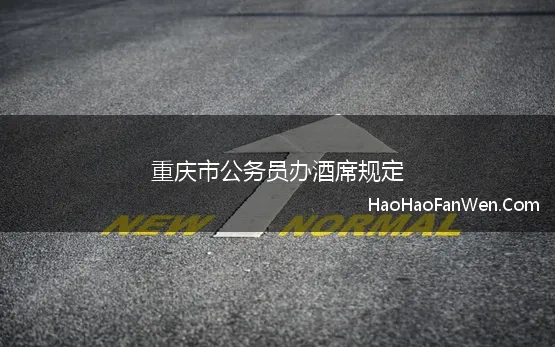 重庆市公务员办酒席规定

HaoHaoFanWen.Com

NEW NORMAL